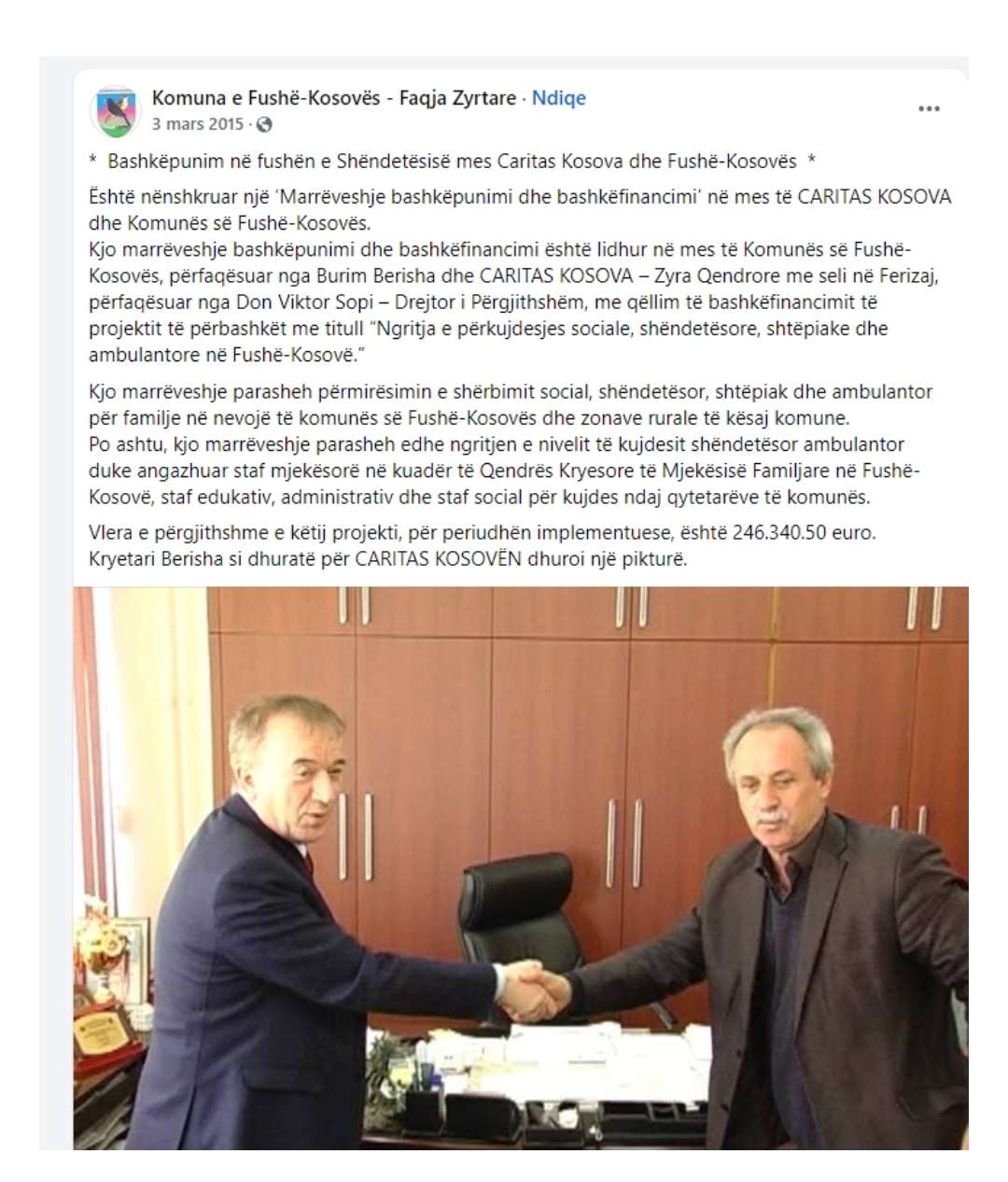 Komuna e Fushë-Kosovës - Faqja Zyrtare · Ndiqe
3 mars 2015 ·
...

* Bashkëpunim në fushën e Shëndetësisë mes Caritas Kosova dhe Fushë-Kosovës *

Është nënshkruar një 'Marrëveshje bashkëpunimi dhe bashkëfinancimi' në mes të CARITAS KOSOVA dhe Komunës së Fushë-Kosovës.
Kjo marrëveshje bashkëpunimi dhe bashkëfinancimi është lidhur në mes të Komunës së Fushë-Kosovës, përfaqësuar nga Burim Berisha dhe CARITAS KOSOVA – Zyra Qendrore me seli në Ferizaj, përfaqësuar nga Don Viktor Sopi – Drejtor i Përgjithshëm, me qëllim të bashkëfinancimit të projektit të përbashkët me titull "Ngritja e përkujdesjes sociale, shëndetësore, shtëpiake dhe ambulantore në Fushë-Kosovë."

Kjo marrëveshje parasheh përmirësimin e shërbimit social, shëndetësor, shtëpiak dhe ambulantor për familje në nevojë të komunës së Fushë-Kosovës dhe zonave rurale të kësaj komune.
Po ashtu, kjo marrëveshje parasheh edhe ngritjen e nivelit të kujdesit shëndetësor ambulantor duke angazhuar staf mjekësorë në kuadër të Qendrës Kryesore të Mjekësisë Familjare në Fushë-Kosovë, staf edukativ, administrativ dhe staf social për kujdes ndaj qytetarëve të komunës.

Vlera e përgjithshme e këtij projekti, për periudhën implementuese, është 246.340.50 euro.
Kryetari Berisha si dhuratë për CARITAS KOSOVËN dhuroi një pikturë.